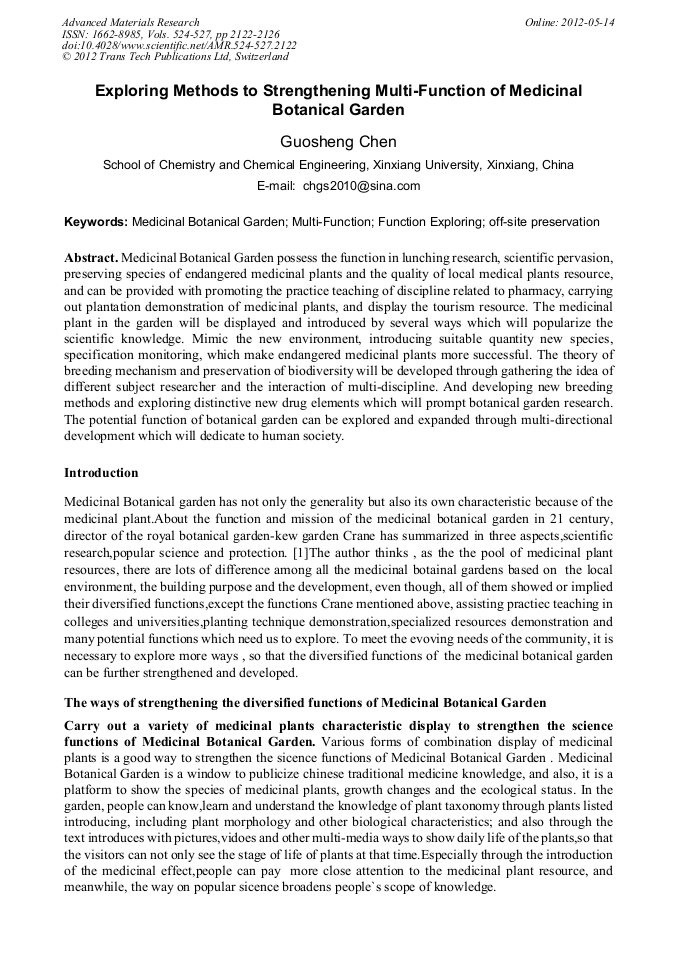 Advanced Materials Research
ISSN: 1662-8985, Vols. 524-527, pp 2122-2126
doi:10.4028/www.scientific.net/AMR.524-527.2122
© 2012 Trans Tech Publications Ltd, Switzerland

Online: 2012-05-14

Exploring Methods to Strengthening Multi-Function of Medicinal Botanical Garden

Guosheng Chen

School of Chemistry and Chemical Engineering, Xinxiang University, Xinxiang, China

E-mail: chgs2010@sina.com

Keywords: Medicinal Botanical Garden; Multi-Function; Function Exploring; off-site preservation

Abstract. Medicinal Botanical Garden possess the function in lunching research, scientific pervasion, preserving species of endangered medicinal plants and the quality of local medical plants resource, and can be provided with promoting the practice teaching of discipline related to pharmacy, carrying out plantation demonstration of medicinal plants, and display the tourism resource. The medicinal plant in the garden will be displayed and introduced by several ways which will popularize the scientific knowledge. Mimic the new environment, introducing suitable quantity new species, specification monitoring, which make endangered medicinal plants more successful. The theory of breeding mechanism and preservation of biodiversity will be developed through gathering the idea of different subject researcher and the interaction of multi-discipline. And developing new breeding methods and exploring distinctive new drug elements which will prompt botanical garden research. The potential function of botanical garden can be explored and expanded through multi-directional development which will dedicate to human society.

Introduction

Medicinal Botanical garden has not only the generality but also its own characteristic because of the medicinal plant.About the function and mission of the medicinal botanical garden in 21 century, director of the royal botanical garden-kew garden Crane has summarized in three aspects,scientific research,popular science and protection. [1]The author thinks , as the the pool of medicinal plant resources, there are lots of difference among all the medicinal botainal gardens based on the local environment, the building purpose and the development, even though, all of them showed or implied their diversified functions,except the functions Crane mentioned above, assisting practiec teaching in colleges and universities,planting technique demonstration,specialized resources demonstration and many potential functions which need us to explore. To meet the evoving needs of the community, it is necessary to explore more ways , so that the diversified functions of the medicinal botanical garden can be further strengthened and developed.

The ways of strengthening the diversified functions of Medicinal Botanical Garden

Carry out a variety of medicinal plants characteristic display to strengthen the science functions of Medicinal Botanical Garden. Various forms of combination display of medicinal plants is a good way to strengthen the sicence functions of Medicinal Botanical Garden . Medicinal Botanical Garden is a window to publicize chinese traditional medicine knowledge, and also, it is a platform to show the species of medicinal plants, growth changes and the ecological status. In the garden, people can know,learn and understand the knowledge of plant taxonomy through plants listed introducing, including plant morphology and other biological characteristics; and also through the text introduces with pictures,vidoes and other multi-media ways to show daily life of the plants,so that the visitors can not only see the stage of life of plants at that time.Especially through the introduction of the medicinal effect,people can pay more close attention to the medicinal plant resource, and meanwhile, the way on popular sicence broadens people`s scope of knowledge.